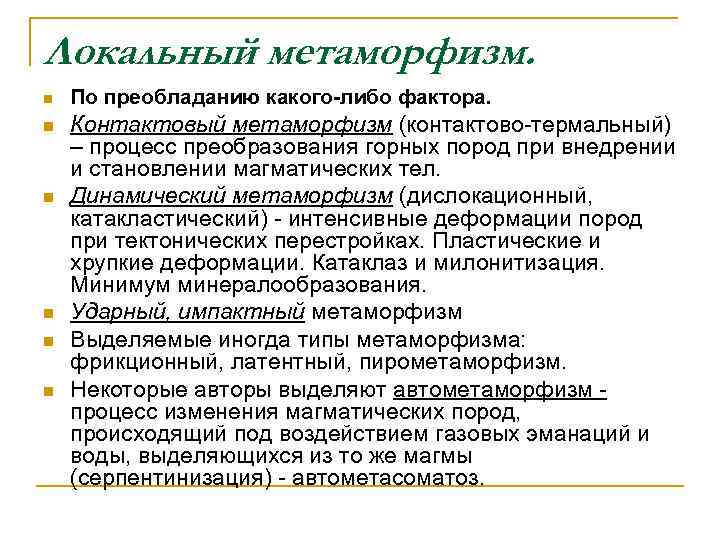 Локальный метаморфизм.

По преобладанию какого-либо фактора.

Контактовый метаморфизм (контактово-термальный) – процесс преобразования горных пород при внедрении и становлении магматических тел.

Динамический метаморфизм (дислокационный, катакластический) - интенсивные деформации пород при тектонических перестройках. Пластические и хрупкие деформации. Катаклаз и милонитизация. Минимум минералообразования.

Ударный, импактный метаморфизм

Выделяемые иногда типы метаморфизма: фрикционный, латентный, пирометаморфизм.

Некоторые авторы выделяют автометаморфизм - процесс изменения магматических пород, происходящий под воздействием газовых эманаций и воды, выделяющихся из то же магмы (серпентинизация) - автометасоматоз.